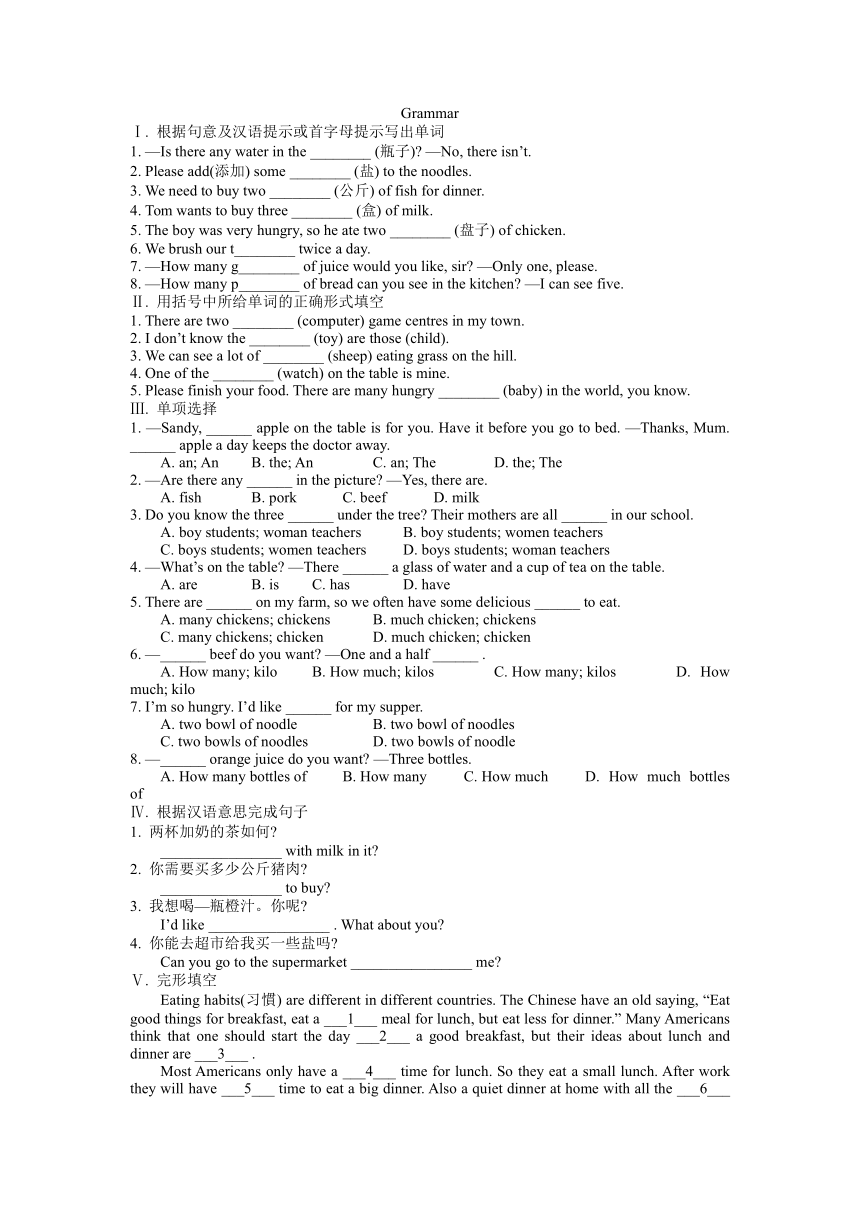 Grammar

Ⅰ. 根据句意及汉语提示或首字母提示写出单词

1. —Is there any water in the ________ (瓶子)? —No, there isn't.
2. Please add(添加) some ________ (盐) to the noodles.
3. We need to buy two ________ (公斤) of fish for dinner.
4. Tom wants to buy three ________ (盒) of milk.
5. The boy was very hungry, so he ate two ________ (盘子) of chicken.
6. We brush our t________ twice a day.
7. —How many g________ of juice would you like, sir? —Only one, please.
8. —How many p________ of bread can you see in the kitchen? —I can see five.

Ⅱ. 用括号中所给单词的正确形式填空

1. There are two ________ (computer) game centres in my town.
2. I don't know the ________ (toy) are those (child).
3. We can see a lot of ________ (sheep) eating grass on the hill.
4. One of the ________ (watch) on the table is mine.
5. Please finish your food. There are many hungry ________ (baby) in the world, you know.

Ⅲ. 单项选择

1. —Sandy, ______ apple on the table is for you. Have it before you go to bed. —Thanks, Mum. ______ apple a day keeps the doctor away.
A. an; An B. the; An C. an; The D. the; The
2. —Are there any ______ in the picture? —Yes, there are.
A. fish B. pork C. beef D. milk
3. Do you know the three ______ under the tree? Their mothers are all ______ in our school.
A. boy students; woman teachers B. boy students; women teachers
C. boys students; women teachers D. boys students; woman teachers
4. —What's on the table? —There ______ a glass of water and a cup of tea on the table.
A. are B. is C. has D. have
5. There are ______ on my farm, so we often have some delicious ______ to eat.
A. many chickens; chickens B. much chicken; chickens
C. many chickens; chicken D. much chicken; chicken
6. —______ beef do you want? —One and a half ______ .
A. How many; kilo B. How much; kilos C. How many; kilos D. How much; kilo
7. I'm so hungry. I'd like ______ for my supper.
A. two bowl of noodle B. two bowl of noodles
C. two bowls of noodles D. two bowls of noodle
8. —______ orange juice do you want? —Three bottles.
A. How many bottles of B. How many C. How much D. How much bottles of

Ⅳ. 根据汉语意思完成句子

1. 两杯加奶的茶如何?
________________ with milk in it?
2. 你需要买多少公斤猪肉?
________________ to buy?
3. 我想喝一瓶橙汁。你呢?
I'd like ________________ . What about you?
4. 你能去超市给我买一些盐吗?
Can you go to the supermarket ________________ me?

Ⅴ. 完形填空

Eating habits(习惯) are different in different countries. The Chinese have an old saying, "Eat good things for breakfast, eat a ___1___ meal for lunch, but eat less for dinner." Many Americans think that one should start the day ___2___ a good breakfast, but their ideas about lunch and dinner are ___3___ .

Most Americans only have a ___4___ time for lunch. So they eat a small lunch. After work they will have ___5___ time to eat a big dinner. Also a quiet dinner at home with all the ___6___